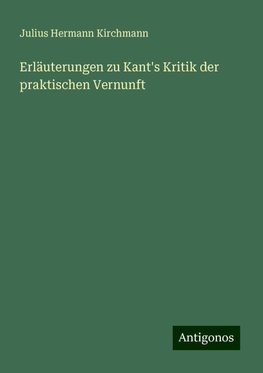 Julius Hermann Kirchmann

Erläuterungen zu Kant's Kritik der praktischen Vernunft

Antigonos